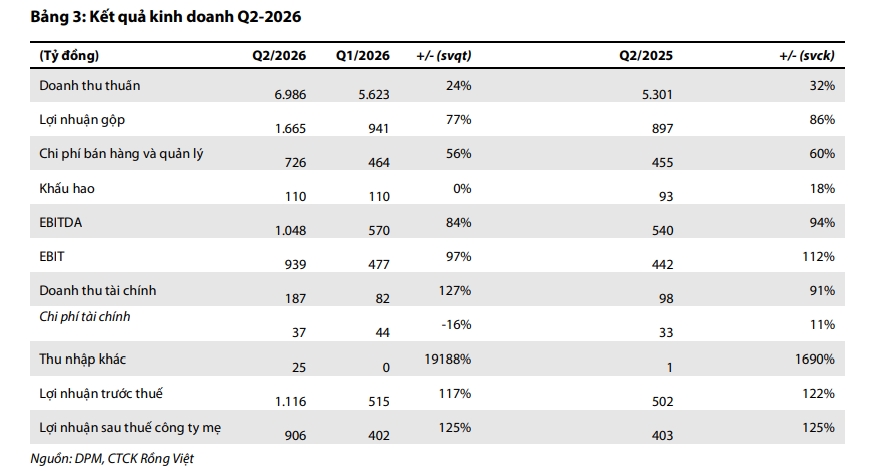 Bảng 3: Kết quả kinh doanh Q2-2026

| (Tỷ đồng) | Q2/2026 | Q1/2026 | +/- (svqt) | Q2/2025 | +/- (svck) |
|---|---|---|---|---|---|
| Doanh thu thuần | 6.986 | 5.623 | 24% | 5.301 | 32% |
| Lợi nhuận gộp | 1.665 | 941 | 77% | 897 | 86% |
| Chi phí bán hàng và quản lý | 726 | 464 | 56% | 455 | 60% |
| Khấu hao | 110 | 110 | 0% | 93 | 18% |
| EBITDA | 1.048 | 570 | 84% | 540 | 94% |
| EBIT | 939 | 477 | 97% | 442 | 112% |
| Doanh thu tài chính | 187 | 82 | 127% | 98 | 91% |
| Chi phí tài chính | 37 | 44 | -16% | 33 | 11% |
| Thu nhập khác | 25 | 0 | 19188% | 1 | 1690% |
| Lợi nhuận trước thuế | 1.116 | 515 | 117% | 502 | 122% |
| Lợi nhuận sau thuế công ty mẹ | 906 | 402 | 125% | 403 | 125% |

Nguồn: DPM, CTCK Rồng Việt